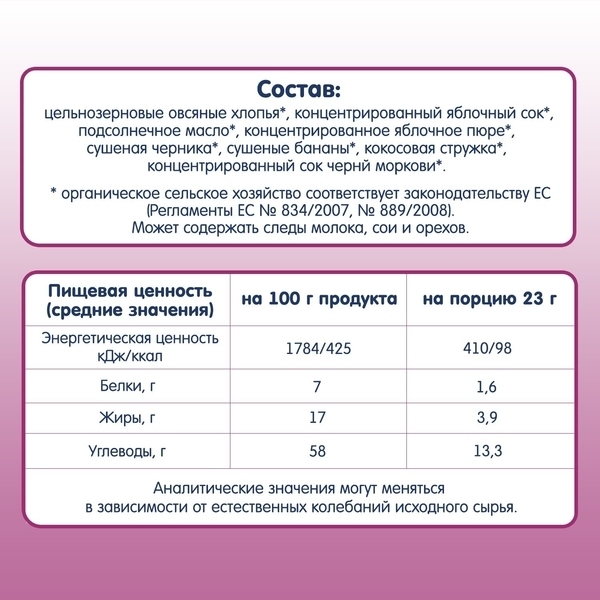 Состав:
цельнозерновые овсяные хлопья*, концентрированный яблочный сок*, подсолнечное масло*, концентрированное яблочное пюре*, сушеная черника*, сушеные бананы*, кокосовая стружка*, концентрированный сок чернй моркови*.

* органическое сельское хозяйство соответствует законодательству ЕС (Регламенты ЕС № 834/2007, № 889/2008).
Может содержать следы молока, сои и орехов.

| Пищевая ценность (средние значения) | на 100 г продукта | на порцию 23 г |
|---|---|---|
| Энергетическая ценность кДж/ккал | 1784/425 | 410/98 |
| Белки, г | 7 | 1,6 |
| Жиры, г | 17 | 3,9 |
| Углеводы, г | 58 | 13,3 |

Аналитические значения могут меняться в зависимости от естественных колебаний исходного сырья.